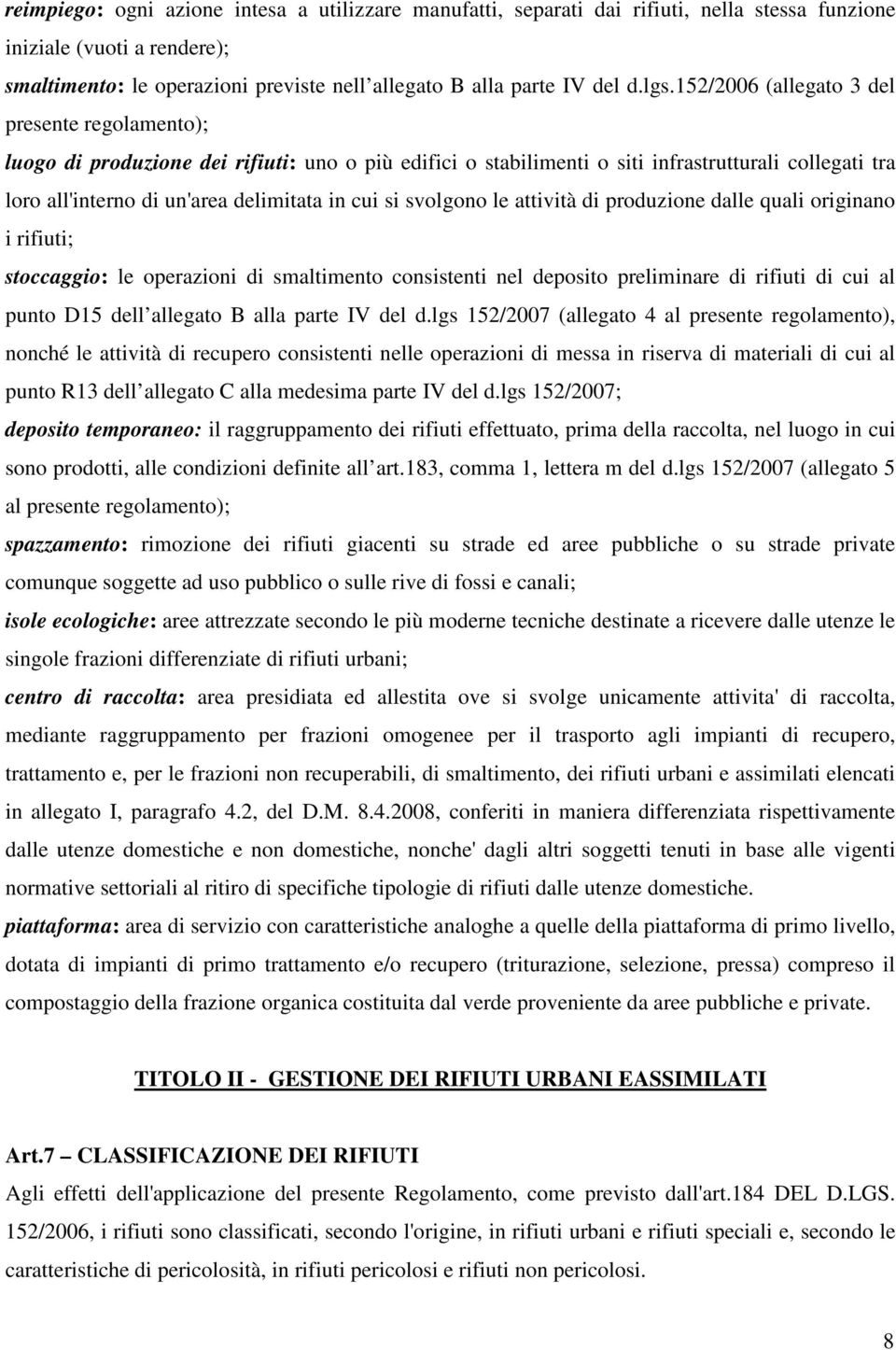 reimpiego: ogni azione intesa a utilizzare manufatti, separati dai rifiuti, nella stessa funzione iniziale (vuoti a rendere);

smaltimento: le operazioni previste nell allegato B alla parte IV del d.lgs.152/2006 (allegato 3 del presente regolamento);

luogo di produzione dei rifiuti: uno o più edifici o stabilimenti o siti infrastrutturali collegati tra loro all'interno di un'area delimitata in cui si svolgono le attività di produzione dalle quali originano i rifiuti;

stoccaggio: le operazioni di smaltimento consistenti nel deposito preliminare di rifiuti di cui al punto D15 dell allegato B alla parte IV del d.lgs 152/2007 (allegato 4 al presente regolamento), nonché le attività di recupero consistenti nelle operazioni di messa in riserva di materiali di cui al punto R13 dell allegato C alla medesima parte IV del d.lgs 152/2007;

deposito temporaneo: il raggruppamento dei rifiuti effettuato, prima della raccolta, nel luogo in cui sono prodotti, alle condizioni definite all art.183, comma 1, lettera m del d.lgs 152/2007 (allegato 5 al presente regolamento);

spazzamento: rimozione dei rifiuti giacenti su strade ed aree pubbliche o su strade private comunque soggette ad uso pubblico o sulle rive di fossi e canali;

isole ecologiche: aree attrezzate secondo le più moderne tecniche destinate a ricevere dalle utenze le singole frazioni differenziate di rifiuti urbani;

centro di raccolta: area presidiata ed allestita ove si svolge unicamente attivita' di raccolta, mediante raggruppamento per frazioni omogenee per il trasporto agli impianti di recupero, trattamento e, per le frazioni non recuperabili, di smaltimento, dei rifiuti urbani e assimilati elencati in allegato I, paragrafo 4.2, del D.M. 8.4.2008, conferiti in maniera differenziata rispettivamente dalle utenze domestiche e non domestiche, nonche' dagli altri soggetti tenuti in base alle vigenti normative settoriali al ritiro di specifiche tipologie di rifiuti dalle utenze domestiche.

piattaforma: area di servizio con caratteristiche analoghe a quelle della piattaforma di primo livello, dotata di impianti di primo trattamento e/o recupero (triturazione, selezione, pressa) compreso il compostaggio della frazione organica costituita dal verde proveniente da aree pubbliche e private.

TITOLO II - GESTIONE DEI RIFIUTI URBANI EASSIMILATI

Art.7 – CLASSIFICAZIONE DEI RIFIUTI

Agli effetti dell'applicazione del presente Regolamento, come previsto dall'art.184 DEL D.LGS. 152/2006, i rifiuti sono classificati, secondo l'origine, in rifiuti urbani e rifiuti speciali e, secondo le caratteristiche di pericolosità, in rifiuti pericolosi e rifiuti non pericolosi.

8